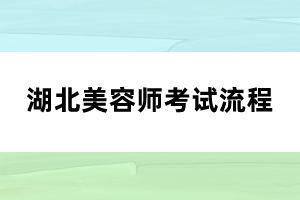 湖北美容师考试流程